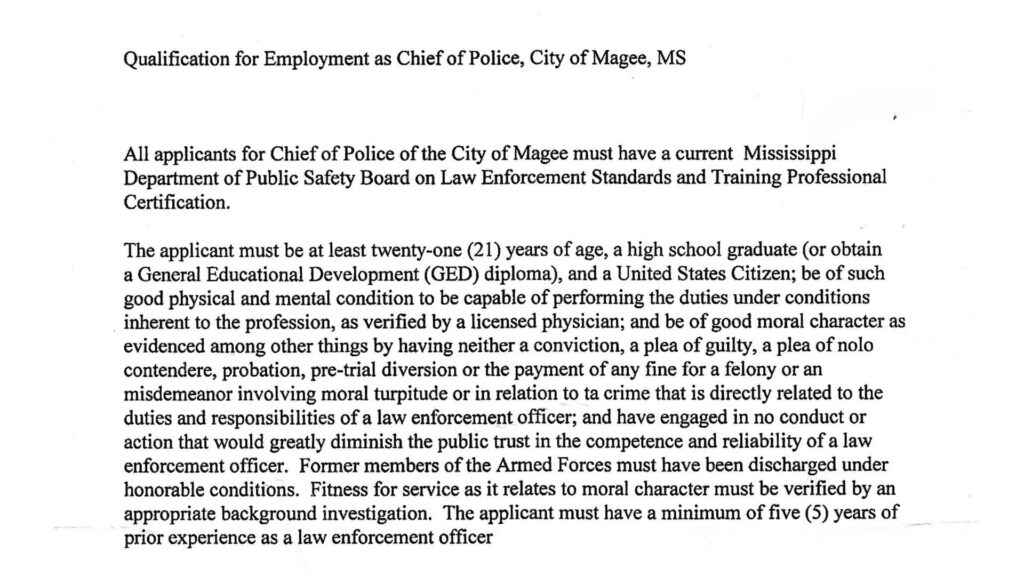 Qualification for Employment as Chief of Police, City of Magee, MS

All applicants for Chief of Police of the City of Magee must have a current Mississippi Department of Public Safety Board on Law Enforcement Standards and Training Professional Certification.

The applicant must be at least twenty-one (21) years of age, a high school graduate (or obtain a General Educational Development (GED) diploma), and a United States Citizen; be of such good physical and mental condition to be capable of performing the duties under conditions inherent to the profession, as verified by a licensed physician; and be of good moral character as evidenced among other things by having neither a conviction, a plea of guilty, a plea of nolo contendere, probation, pre-trial diversion or the payment of any fine for a felony or an misdemeanor involving moral turpitude or in relation to ta crime that is directly related to the duties and responsibilities of a law enforcement officer; and have engaged in no conduct or action that would greatly diminish the public trust in the competence and reliability of a law enforcement officer. Former members of the Armed Forces must have been discharged under honorable conditions. Fitness for service as it relates to moral character must be verified by an appropriate background investigation. The applicant must have a minimum of five (5) years of prior experience as a law enforcement officer